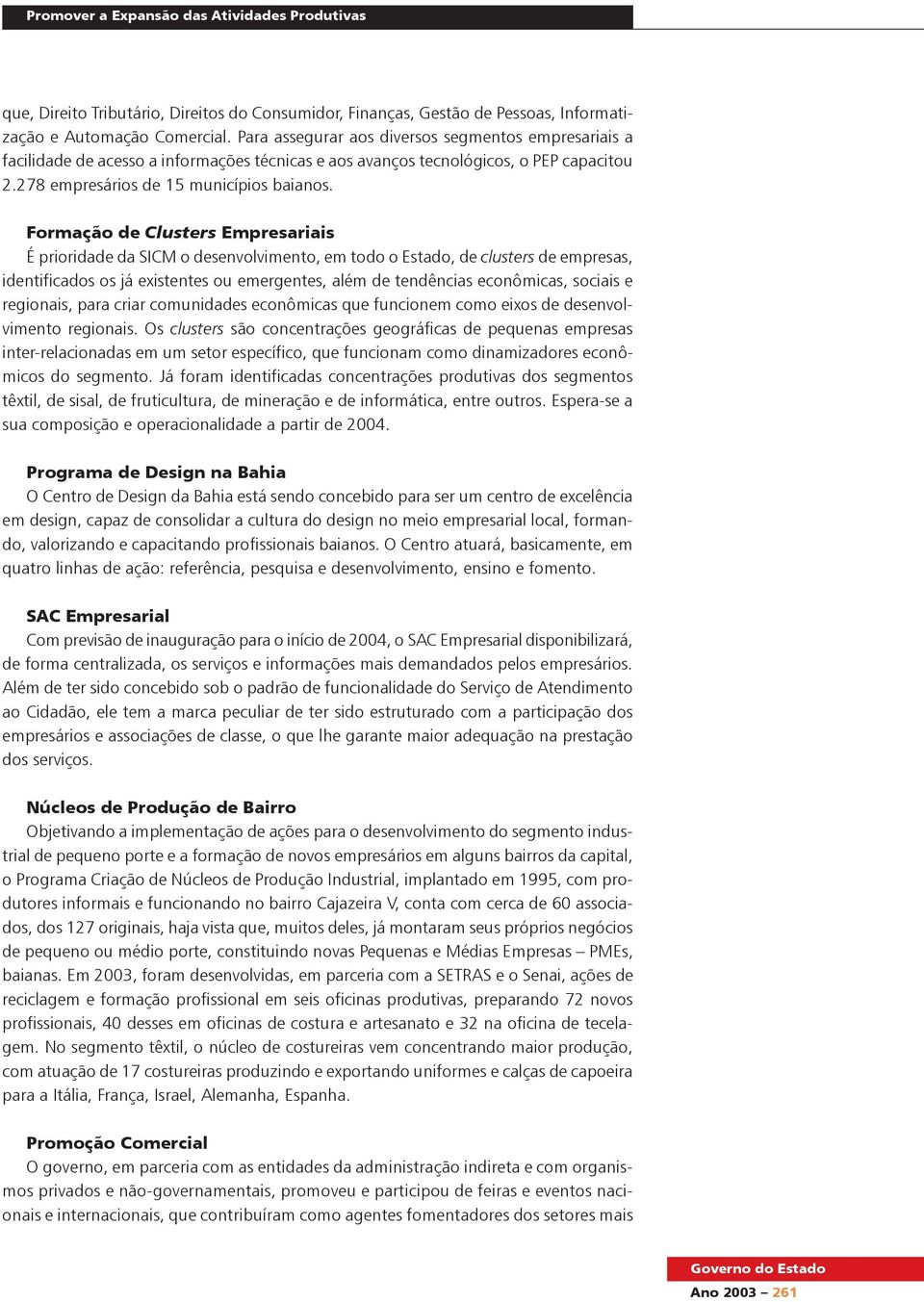 Promover a Expansão das Atividades Produtivas

que, Direito Tributário, Direitos do Consumidor, Finanças, Gestão de Pessoas, Informatização e Automação Comercial. Para assegurar aos diversos segmentos empresariais a facilidade de acesso a informações técnicas e aos avanços tecnológicos, o PEP capacitou 2.278 empresários de 15 municípios baianos.

Formação de Clusters Empresariais
É prioridade da SICM o desenvolvimento, em todo o Estado, de clusters de empresas, identificados os já existentes ou emergentes, além de tendências econômicas, sociais e regionais, para criar comunidades econômicas que funcionem como eixos de desenvolvimento regionais. Os clusters são concentrações geográficas de pequenas empresas inter-relacionadas em um setor específico, que funcionam como dinamizadores econômicos do segmento. Já foram identificadas concentrações produtivas dos segmentos têxtil, de sisal, de fruticultura, de mineração e de informática, entre outros. Espera-se a sua composição e operacionalidade a partir de 2004.

Programa de Design na Bahia
O Centro de Design da Bahia está sendo concebido para ser um centro de excelência em design, capaz de consolidar a cultura do design no meio empresarial local, formando, valorizando e capacitando profissionais baianos. O Centro atuará, basicamente, em quatro linhas de ação: referência, pesquisa e desenvolvimento, ensino e fomento.

SAC Empresarial
Com previsão de inauguração para o início de 2004, o SAC Empresarial disponibilizará, de forma centralizada, os serviços e informações mais demandados pelos empresários. Além de ter sido concebido sob o padrão de funcionalidade do Serviço de Atendimento ao Cidadão, ele tem a marca peculiar de ter sido estruturado com a participação dos empresários e associações de classe, o que lhe garante maior adequação na prestação dos serviços.

Núcleos de Produção de Bairro
Objetivando a implementação de ações para o desenvolvimento do segmento industrial de pequeno porte e a formação de novos empresários em alguns bairros da capital, o Programa Criação de Núcleos de Produção Industrial, implantado em 1995, com produtores informais e funcionando no bairro Cajazeira V, conta com cerca de 60 associados, dos 127 originais, haja vista que, muitos deles, já montaram seus próprios negócios de pequeno ou médio porte, constituindo novas Pequenas e Médias Empresas – PMEs, baianas. Em 2003, foram desenvolvidas, em parceria com a SETRAS e o Senai, ações de reciclagem e formação profissional em seis oficinas produtivas, preparando 72 novos profissionais, 40 desses em oficinas de costura e artesanato e 32 na oficina de tecelagem. No segmento têxtil, o núcleo de costureiras vem concentrando maior produção, com atuação de 17 costureiras produzindo e exportando uniformes e calças de capoeira para a Itália, França, Israel, Alemanha, Espanha.

Promoção Comercial
O governo, em parceria com as entidades da administração indireta e com organismos privados e não-governamentais, promoveu e participou de feiras e eventos nacionais e internacionais, que contribuíram como agentes fomentadores dos setores mais

Governo do Estado
Ano 2003 – 261